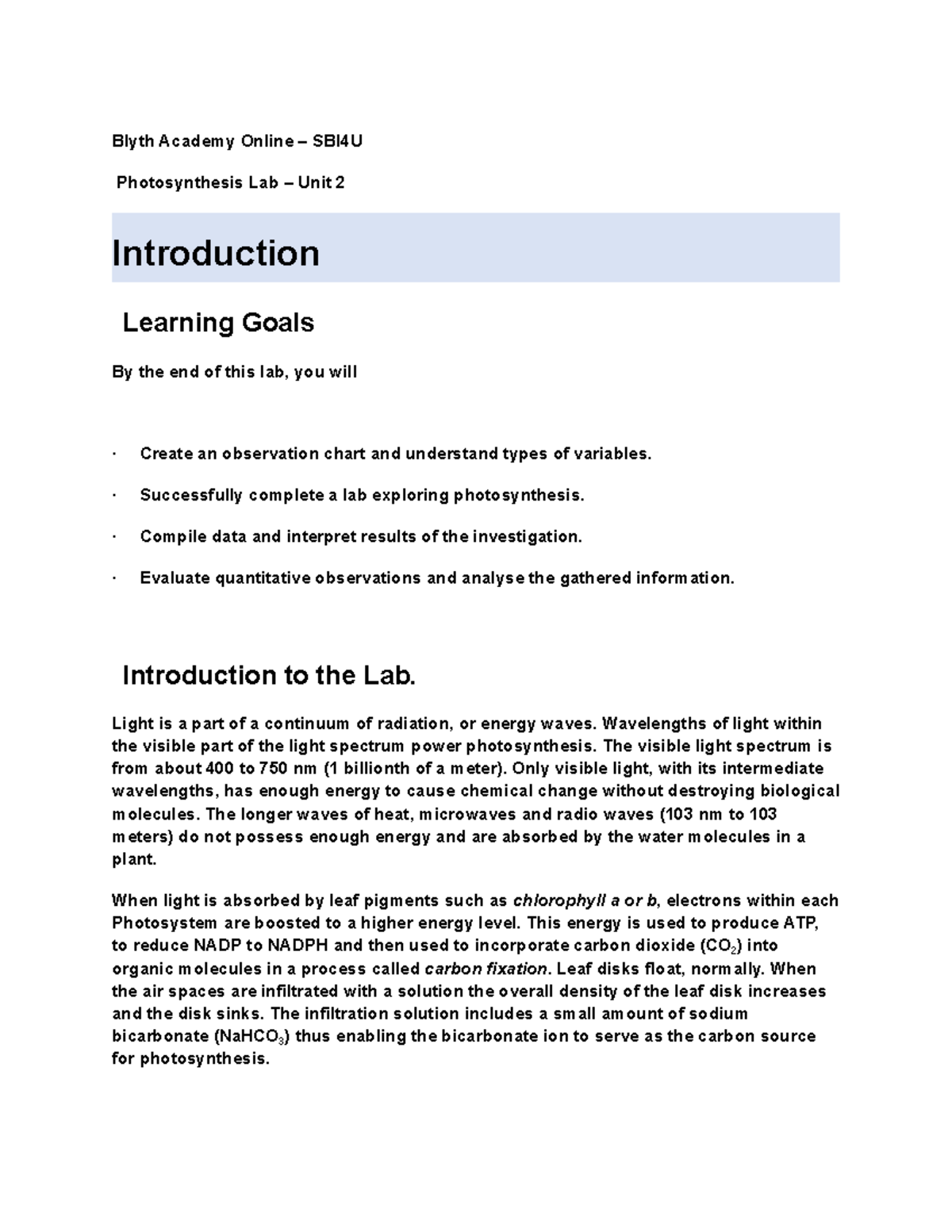 Blyth Academy Online – SBI4U

Photosynthesis Lab – Unit 2

Introduction

Learning Goals

By the end of this lab, you will

· Create an observation chart and understand types of variables.

· Successfully complete a lab exploring photosynthesis.

· Compile data and interpret results of the investigation.

· Evaluate quantitative observations and analyse the gathered information.

Introduction to the Lab.

Light is a part of a continuum of radiation, or energy waves. Wavelengths of light within the visible part of the light spectrum power photosynthesis. The visible light spectrum is from about 400 to 750 nm (1 billionth of a meter). Only visible light, with its intermediate wavelengths, has enough energy to cause chemical change without destroying biological molecules. The longer waves of heat, microwaves and radio waves (103 nm to 103 meters) do not possess enough energy and are absorbed by the water molecules in a plant.

When light is absorbed by leaf pigments such as chlorophyll a or b, electrons within each Photosystem are boosted to a higher energy level. This energy is used to produce ATP, to reduce NADP to NADPH and then used to incorporate carbon dioxide ($CO_2$) into organic molecules in a process called carbon fixation. Leaf disks float, normally. When the air spaces are infiltrated with a solution the overall density of the leaf disk increases and the disk sinks. The infiltration solution includes a small amount of sodium bicarbonate ($NaHCO_3$) thus enabling the bicarbonate ion to serve as the carbon source for photosynthesis.